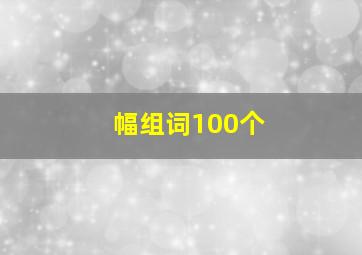 幅组词100个